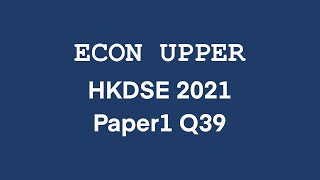 ECON UPPER
HKDSE 2021
Paper1 Q39